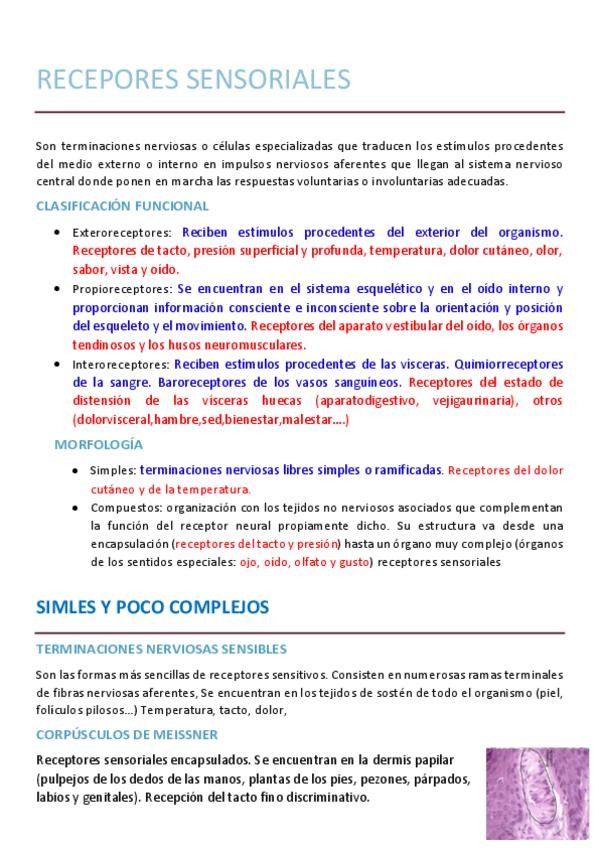 RECEPORES SENSORIALES

Son terminaciones nerviosas o células especializadas que traducen los estímulos procedentes del medio externo o interno en impulsos nerviosos aferentes que llegan al sistema nervioso central donde ponen en marcha las respuestas voluntarias o involuntarias adecuadas.

CLASIFICACIÓN FUNCIONAL

- Exteroreceptores: Reciben estímulos procedentes del exterior del organismo. Receptores de tacto, presión superficial y profunda, temperatura, dolor cutáneo, olor, sabor, vista y oído.
- Propioreceptores: Se encuentran en el sistema esquelético y en el oído interno y proporcionan información consciente e inconsciente sobre la orientación y posición del esqueleto y el movimiento. Receptores del aparato vestibular del oído, los órganos tendinosos y los husos neuromusculares.
- Interoreceptores: Reciben estímulos procedentes de las vísceras. Quimiorreceptores de la sangre. Baroreceptores de los vasos sanguíneos. Receptores del estado de distensión de las vísceras huecas (aparatodigestivo, vejigaurinaria), otros (dolorvisceral,hambre,sed,bienestar,malestar….)

MORFOLOGÍA

- Simples: terminaciones nerviosas libres simples o ramificadas. Receptores del dolor cutáneo y de la temperatura.
- Compuestos: organización con los tejidos no nerviosos asociados que complementan la función del receptor neural propiamente dicho. Su estructura va desde una encapsulación (receptores del tacto y presión) hasta un órgano muy complejo (órganos de los sentidos especiales: ojo, oído, olfato y gusto) receptores sensoriales

SIMLES Y POCO COMPLEJOS

TERMINACIONES NERVIOSAS SENSIBLES

Son las formas más sencillas de receptores sensitivos. Consisten en numerosas ramas terminales de fibras nerviosas aferentes, Se encuentran en los tejidos de sostén de todo el organismo (piel, folículos pilosos…) Temperatura, tacto, dolor,

CORPÚSCULOS DE MEISSNER

Receptores sensoriales encapsulados. Se encuentran en la dermis papilar (pulpejos de los dedos de las manos, plantas de los pies, pezones, párpados, labios y genitales). Recepción del tacto fino discriminativo.